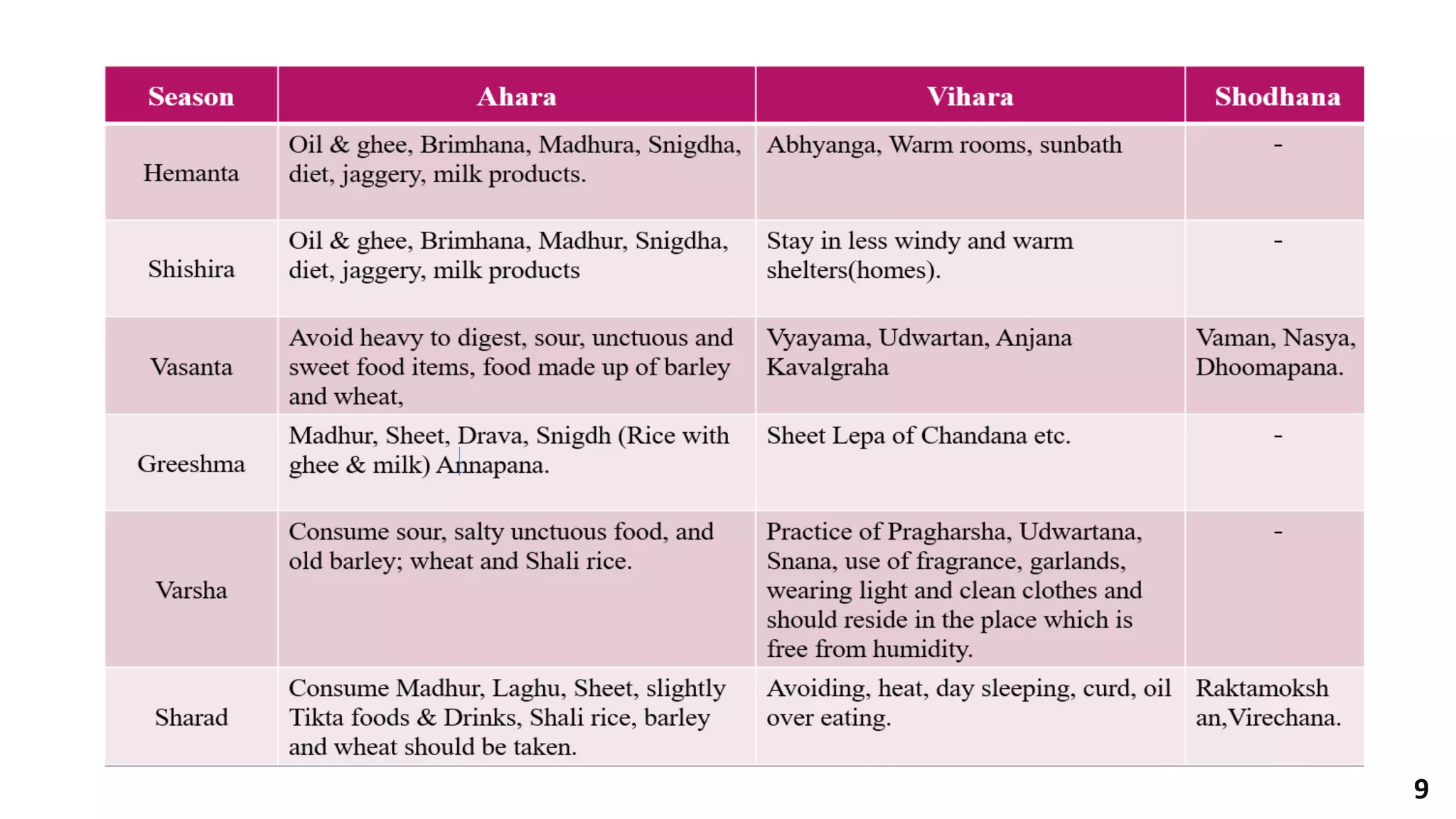 | Season | Ahara | Vihara | Shodhana |
|---|---|---|---|
| Hemanta | Oil & ghee, Brimhana, Madhura, Snigdha, diet, jaggery, milk products. | Abhyanga, Warm rooms, sunbath | - |
| Shishira | Oil & ghee, Brimhana, Madhur, Snigdha, diet, jaggery, milk products | Stay in less windy and warm shelters(homes). | - |
| Vasanta | Avoid heavy to digest, sour, unctuous and sweet food items, food made up of barley and wheat, | Vyayama, Udwartan, Anjana Kavalgraha | Vaman, Nasya, Dhoomapana. |
| Greeshma | Madhur, Sheet, Drava, Snigdh (Rice with ghee & milk) Annapana. | Sheet Lepa of Chandana etc. | - |
| Varsha | Consume sour, salty unctuous food, and old barley; wheat and Shali rice. | Practice of Pragharsha, Udwartana, Snana, use of fragrance, garlands, wearing light and clean clothes and should reside in the place which is free from humidity. | - |
| Sharad | Consume Madhur, Laghu, Sheet, slightly Tikta foods & Drinks, Shali rice, barley and wheat should be taken. | Avoiding, heat, day sleeping, curd, oil over eating. | Raktamokshan,Virechana. |

9